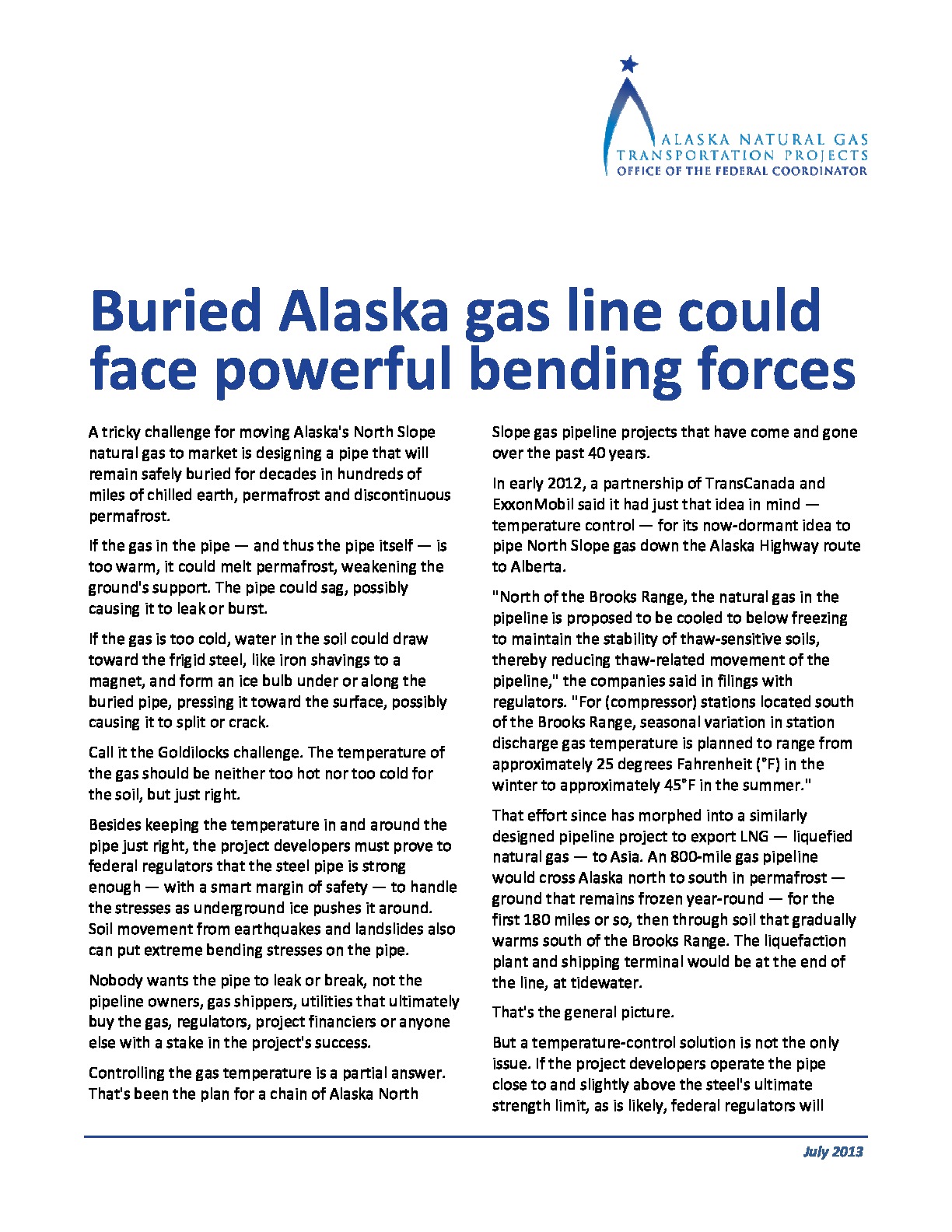 ALASKA NATURAL GAS
TRANSPORTATION PROJECTS
OFFICE OF THE FEDERAL COORDINATOR

Buried Alaska gas line could face powerful bending forces

A tricky challenge for moving Alaska's North Slope natural gas to market is designing a pipe that will remain safely buried for decades in hundreds of miles of chilled earth, permafrost and discontinuous permafrost.

If the gas in the pipe — and thus the pipe itself — is too warm, it could melt permafrost, weakening the ground's support. The pipe could sag, possibly causing it to leak or burst.

If the gas is too cold, water in the soil could draw toward the frigid steel, like iron shavings to a magnet, and form an ice bulb under or along the buried pipe, pressing it toward the surface, possibly causing it to split or crack.

Call it the Goldilocks challenge. The temperature of the gas should be neither too hot nor too cold for the soil, but just right.

Besides keeping the temperature in and around the pipe just right, the project developers must prove to federal regulators that the steel pipe is strong enough — with a smart margin of safety — to handle the stresses as underground ice pushes it around. Soil movement from earthquakes and landslides also can put extreme bending stresses on the pipe.

Nobody wants the pipe to leak or break, not the pipeline owners, gas shippers, utilities that ultimately buy the gas, regulators, project financiers or anyone else with a stake in the project's success.

Controlling the gas temperature is a partial answer. That's been the plan for a chain of Alaska North Slope gas pipeline projects that have come and gone over the past 40 years.

In early 2012, a partnership of TransCanada and ExxonMobil said it had just that idea in mind — temperature control — for its now-dormant idea to pipe North Slope gas down the Alaska Highway route to Alberta.

"North of the Brooks Range, the natural gas in the pipeline is proposed to be cooled to below freezing to maintain the stability of thaw-sensitive soils, thereby reducing thaw-related movement of the pipeline," the companies said in filings with regulators. "For (compressor) stations located south of the Brooks Range, seasonal variation in station discharge gas temperature is planned to range from approximately 25 degrees Fahrenheit (°F) in the winter to approximately 45°F in the summer."

That effort since has morphed into a similarly designed pipeline project to export LNG — liquefied natural gas — to Asia. An 800-mile gas pipeline would cross Alaska north to south in permafrost — ground that remains frozen year-round — for the first 180 miles or so, then through soil that gradually warms south of the Brooks Range. The liquefaction plant and shipping terminal would be at the end of the line, at tidewater.

That's the general picture.

But a temperature-control solution is not the only issue. If the project developers operate the pipe close to and slightly above the steel's ultimate strength limit, as is likely, federal regulators will

July 2013